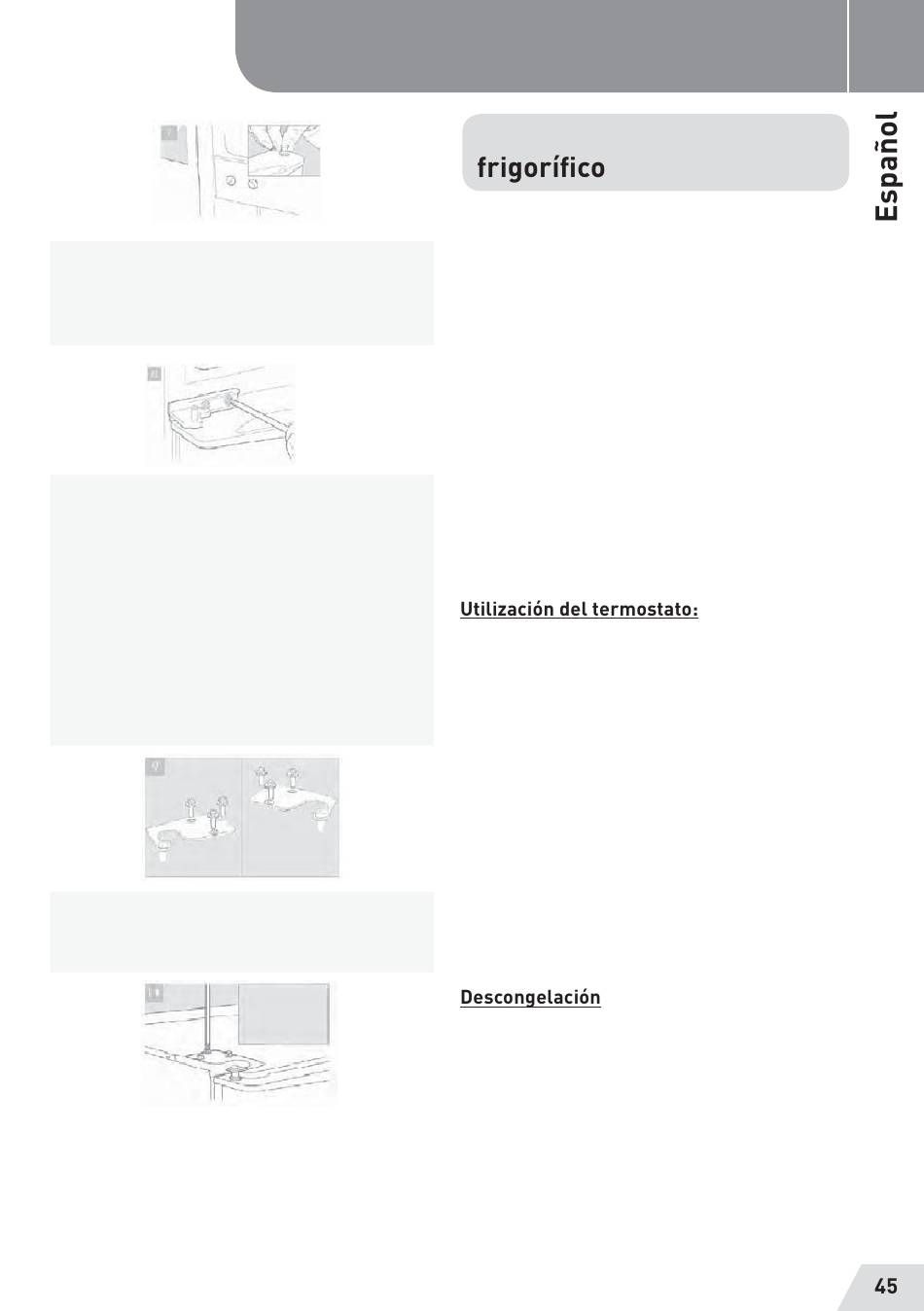 frigorífico

Español

Utilización del termostato:

Descongelación

45